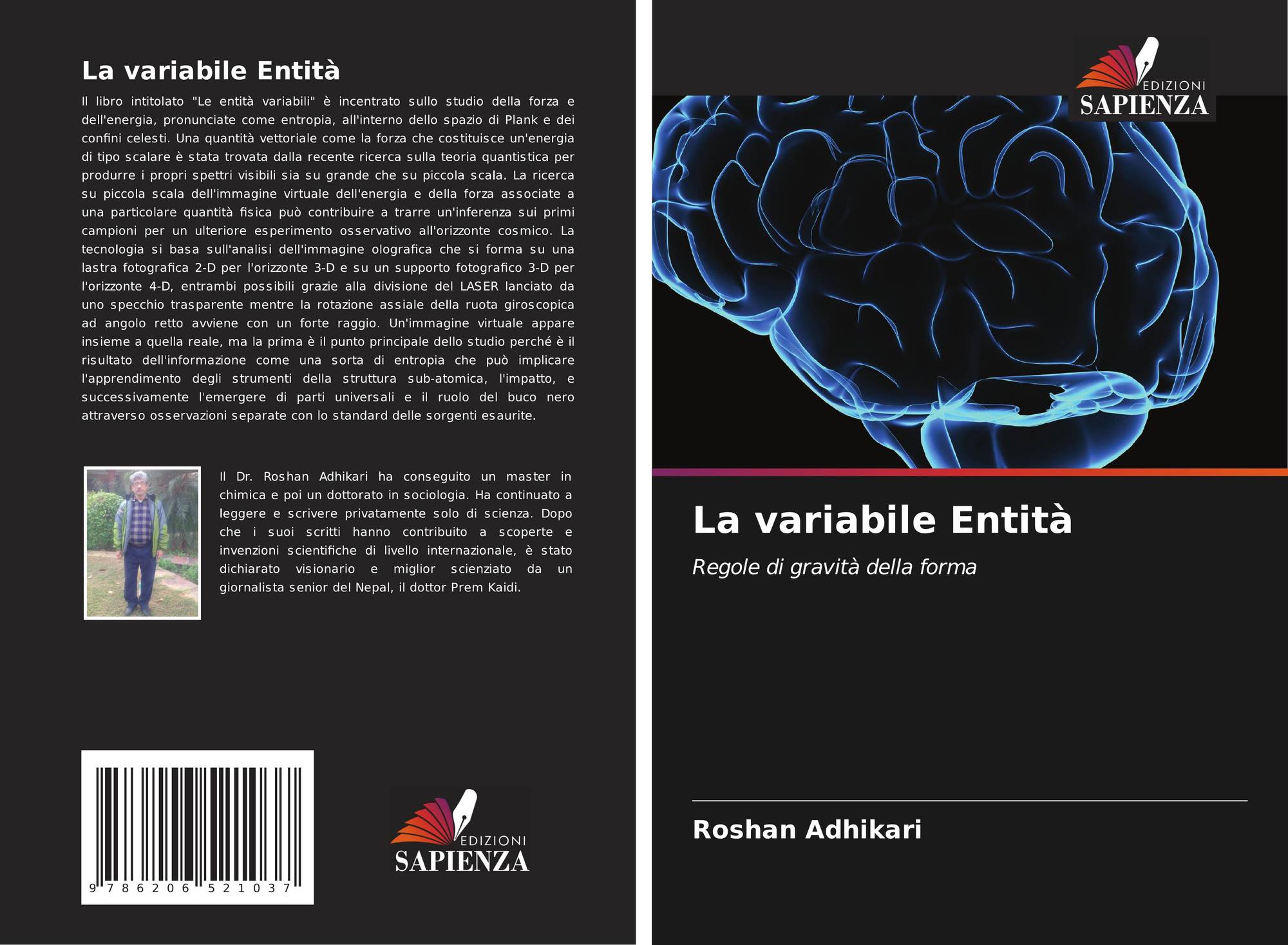 La variabile Entità

Il libro intitolato "Le entità variabili" è incentrato sullo studio della forza e dell'energia, pronunciate come entropia, all'interno dello spazio di Plank e dei confini celesti. Una quantità vettoriale come la forza che costituisce un'energia di tipo scalare è stata trovata dalla recente ricerca sulla teoria quantistica per produrre i propri spettri visibili sia su grande che su piccola scala. La ricerca su piccola scala dell'immagine virtuale dell'energia e della forza associate a una particolare quantità fisica può contribuire a trarre un'inferenza sui primi campioni per un ulteriore esperimento osservativo all'orizzonte cosmico. La tecnologia si basa sull'analisi dell'immagine olografica che si forma su una lastra fotografica 2-D per l'orizzonte 3-D e su un supporto fotografico 3-D per l'orizzonte 4-D, entrambi possibili grazie alla divisione del LASER lanciato da uno specchio trasparente mentre la rotazione assiale della ruota giroscopica ad angolo retto avviene con un forte raggio. Un'immagine virtuale appare insieme a quella reale, ma la prima è il punto principale dello studio perché è il risultato dell'informazione come una sorta di entropia che può implicare l'apprendimento degli strumenti della struttura sub-atomica, l'impatto, e successivamente l'emergere di parti universali e il ruolo del buco nero attraverso osservazioni separate con lo standard delle sorgenti esaurite.

Il Dr. Roshan Adhikari ha conseguito un master in chimica e poi un dottorato in sociologia. Ha continuato a leggere e scrivere privatamente solo di scienza. Dopo che i suoi scritti hanno contribuito a scoperte e invenzioni scientifiche di livello internazionale, è stato dichiarato visionario e miglior scienziato da un giornalista senior del Nepal, il dottor Prem Kaidi.

9 786206 521037

EDIZIONI
SAPIENZA

EDIZIONI
SAPIENZA

La variabile Entità

Regole di gravità della forma

Roshan Adhikari